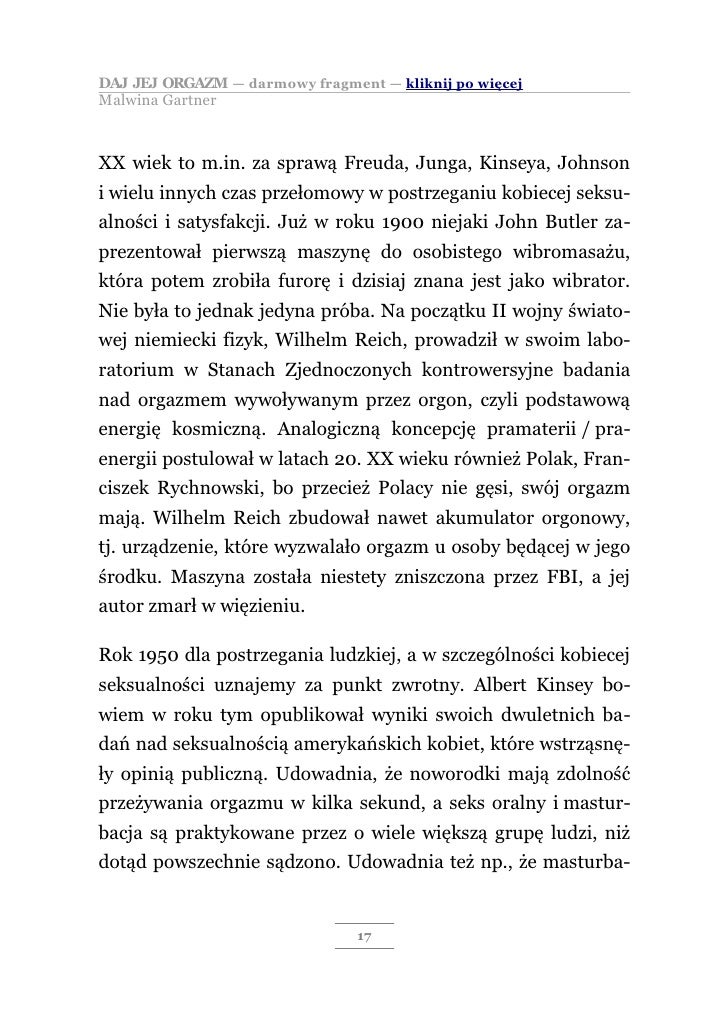 DAJ JEJ ORGAZM — darmowy fragment — kliknij po więcej
Malwina Gartner

XX wiek to m.in. za sprawą Freuda, Junga, Kinseya, Johnson i wielu innych czas przełomowy w postrzeganiu kobiecej seksualności i satysfakcji. Już w roku 1900 niejaki John Butler zaprezentował pierwszą maszynę do osobistego wibromasażu, która potem zrobiła furorę i dzisiaj znana jest jako wibrator. Nie była to jednak jedyna próba. Na początku II wojny światowej niemiecki fizyk, Wilhelm Reich, prowadził w swoim laboratorium w Stanach Zjednoczonych kontrowersyjne badania nad orgazmem wywoływanym przez orgon, czyli podstawową energię kosmiczną. Analogiczną koncepcję pramaterii / praenergii postulował w latach 20. XX wieku również Polak, Franciszek Rychnowski, bo przecież Polacy nie gęsi, swój orgazm mają. Wilhelm Reich zbudował nawet akumulator orgonowy, tj. urządzenie, które wyzwalało orgazm u osoby będącej w jego środku. Maszyna została niestety zniszczona przez FBI, a jej autor zmarł w więzieniu.

Rok 1950 dla postrzegania ludzkiej, a w szczególności kobiecej seksualności uznajemy za punkt zwrotny. Albert Kinsey bowiem w roku tym opublikował wyniki swoich dwuletnich badań nad seksualnością amerykańskich kobiet, które wstrząsnęły opinią publiczną. Udowadnia, że noworodki mają zdolność przeżywania orgazmu w kilka sekund, a seks oralny i masturbacja są praktykowane przez o wiele większą grupę ludzi, niż dotąd powszechnie sądzono. Udowadnia też np., że masturba-

17